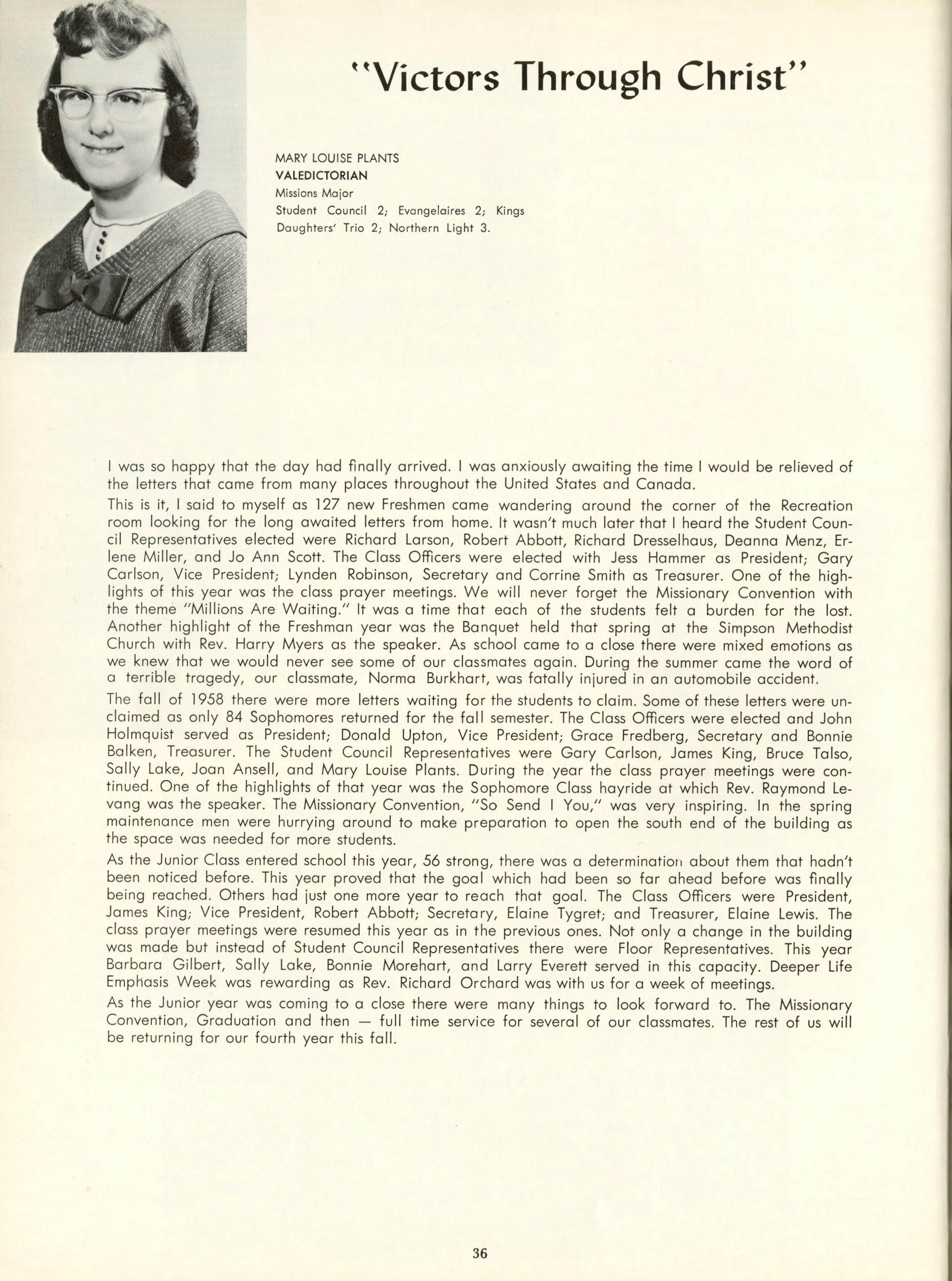 "Victors Through Christ"

MARY LOUISE PLANTS
VALEDICTORIAN
Missions Major
Student Council 2; Evangelaires 2; Kings Daughters' Trio 2; Northern Light 3.

I was so happy that the day had finally arrived. I was anxiously awaiting the time I would be relieved of the letters that came from many places throughout the United States and Canada.

This is it, I said to myself as 127 new Freshmen came wandering around the corner of the Recreation room looking for the long awaited letters from home. It wasn't much later that I heard the Student Council Representatives elected were Richard Larson, Robert Abbott, Richard Dresselhaus, Deanna Menz, Erlene Miller, and Jo Ann Scott. The Class Officers were elected with Jess Hammer as President; Gary Carlson, Vice President; Lynden Robinson, Secretary and Corrine Smith as Treasurer. One of the highlights of this year was the class prayer meetings. We will never forget the Missionary Convention with the theme "Millions Are Waiting." It was a time that each of the students felt a burden for the lost. Another highlight of the Freshman year was the Banquet held that spring at the Simpson Methodist Church with Rev. Harry Myers as the speaker. As school came to a close there were mixed emotions as we knew that we would never see some of our classmates again. During the summer came the word of a terrible tragedy, our classmate, Norma Burkhart, was fatally injured in an automobile accident.

The fall of 1958 there were more letters waiting for the students to claim. Some of these letters were unclaimed as only 84 Sophomores returned for the fall semester. The Class Officers were elected and John Holmquist served as President; Donald Upton, Vice President; Grace Fredberg, Secretary and Bonnie Balken, Treasurer. The Student Council Representatives were Gary Carlson, James King, Bruce Talso, Sally Lake, Joan Ansell, and Mary Louise Plants. During the year the class prayer meetings were continued. One of the highlights of that year was the Sophomore Class hayride at which Rev. Raymond Levang was the speaker. The Missionary Convention, "So Send I You," was very inspiring. In the spring maintenance men were hurrying around to make preparation to open the south end of the building as the space was needed for more students.

As the Junior Class entered school this year, 56 strong, there was a determination about them that hadn't been noticed before. This year proved that the goal which had been so far ahead before was finally being reached. Others had just one more year to reach that goal. The Class Officers were President, James King; Vice President, Robert Abbott; Secretary, Elaine Tygret; and Treasurer, Elaine Lewis. The class prayer meetings were resumed this year as in the previous ones. Not only a change in the building was made but instead of Student Council Representatives there were Floor Representatives. This year Barbara Gilbert, Sally Lake, Bonnie Morehart, and Larry Everett served in this capacity. Deeper Life Emphasis Week was rewarding as Rev. Richard Orchard was with us for a week of meetings.

As the Junior year was coming to a close there were many things to look forward to. The Missionary Convention, Graduation and then — full time service for several of our classmates. The rest of us will be returning for our fourth year this fall.

36